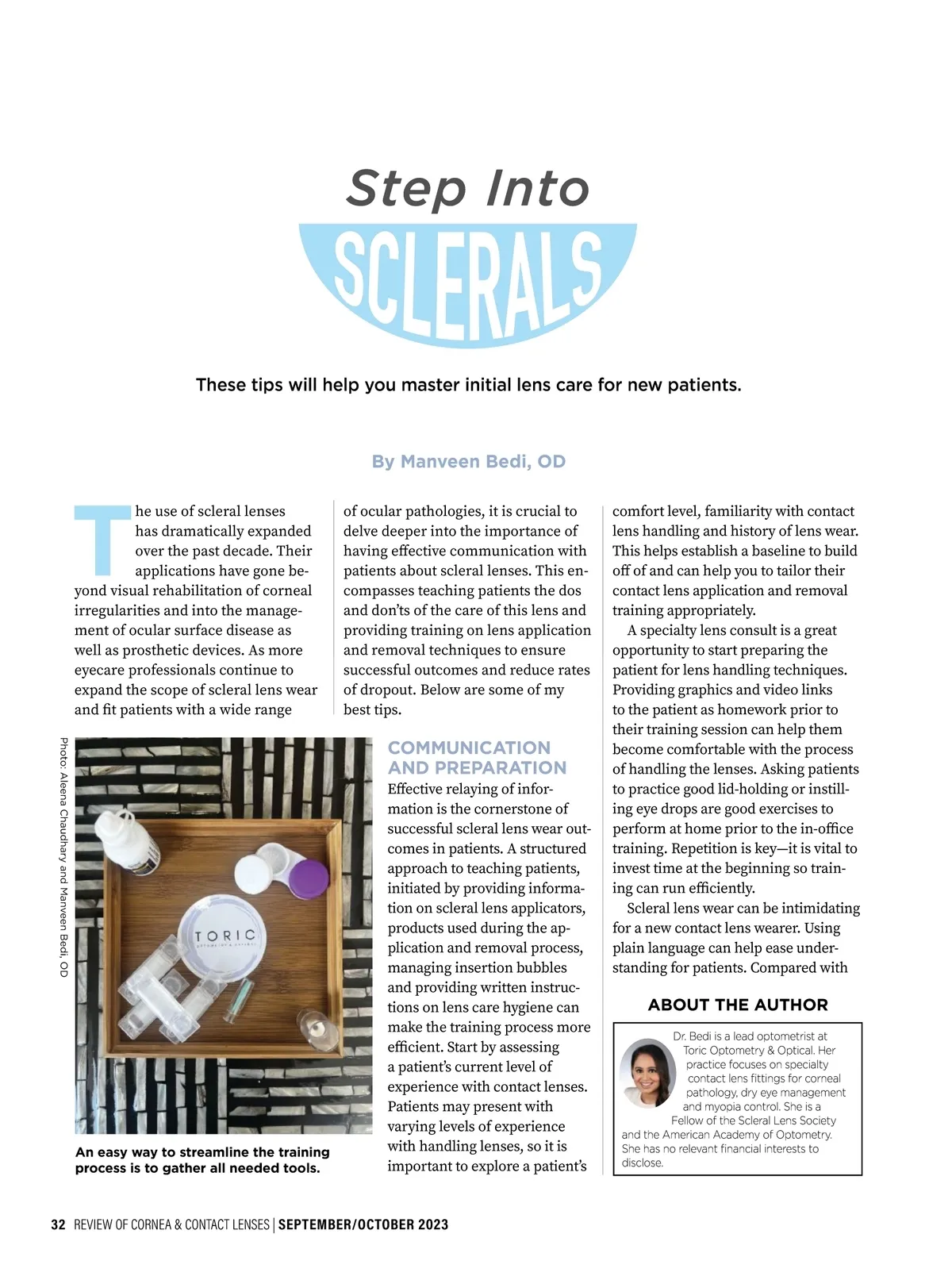 Step Into

SCLERALS

These tips will help you master initial lens care for new patients.

By Manveen Bedi, OD

The use of scleral lenses has dramatically expanded over the past decade. Their applications have gone beyond visual rehabilitation of corneal irregularities and into the management of ocular surface disease as well as prosthetic devices. As more eyecare professionals continue to expand the scope of scleral lens wear and fit patients with a wide range of ocular pathologies, it is crucial to delve deeper into the importance of having effective communication with patients about scleral lenses. This encompasses teaching patients the dos and don'ts of the care of this lens and providing training on lens application and removal techniques to ensure successful outcomes and reduce rates of dropout. Below are some of my best tips.

Photo: Aleena Chaudhary and Manveen Bedi, OD

TORIC

An easy way to streamline the training process is to gather all needed tools.

COMMUNICATION AND PREPARATION

Effective relaying of information is the cornerstone of successful scleral lens wear outcomes in patients. A structured approach to teaching patients, initiated by providing information on scleral lens applicators, products used during the application and removal process, managing insertion bubbles and providing written instructions on lens care hygiene can make the training process more efficient. Start by assessing a patient's current level of experience with contact lenses. Patients may present with varying levels of experience with handling lenses, so it is important to explore a patient's comfort level, familiarity with contact lens handling and history of lens wear. This helps establish a baseline to build off of and can help you to tailor their contact lens application and removal training appropriately.

A specialty lens consult is a great opportunity to start preparing the patient for lens handling techniques. Providing graphics and video links to the patient as homework prior to their training session can help them become comfortable with the process of handling the lenses. Asking patients to practice good lid-holding or instilling eye drops are good exercises to perform at home prior to the in-office training. Repetition is key—it is vital to invest time at the beginning so training can run efficiently.

Scleral lens wear can be intimidating for a new contact lens wearer. Using plain language can help ease understanding for patients. Compared with

ABOUT THE AUTHOR

Dr. Bedi is a lead optometrist at Toric Optometry & Optical. Her practice focuses on specialty contact lens fittings for corneal pathology, dry eye management and myopia control. She is a Fellow of the Scleral Lens Society and the American Academy of Optometry. She has no relevant financial interests to disclose.

32 REVIEW OF CORNEA & CONTACT LENSES | SEPTEMBER/OCTOBER 2023